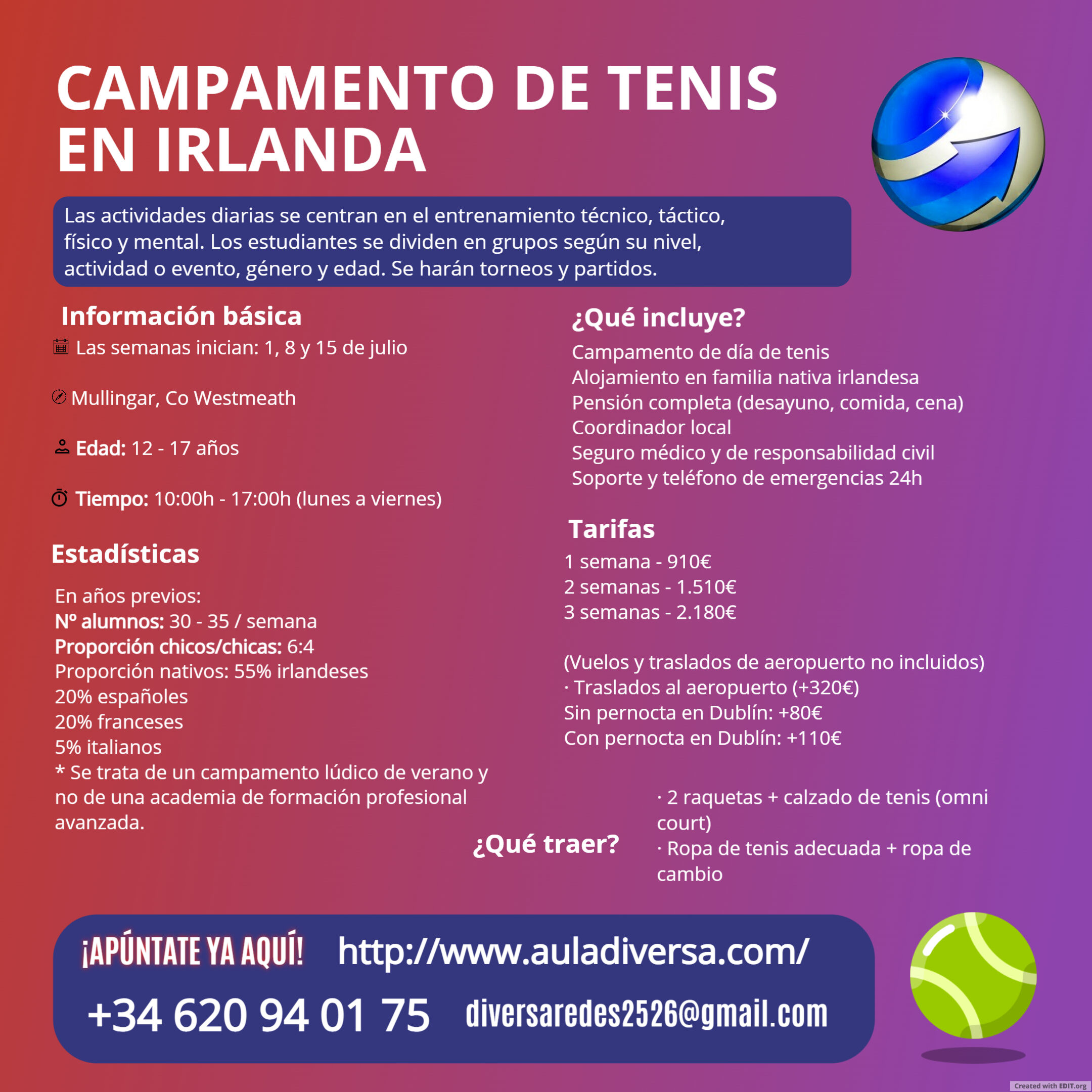 CAMPAMENTO DE TENIS EN IRLANDA

Las actividades diarias se centran en el entrenamiento técnico, táctico, físico y mental. Los estudiantes se dividen en grupos según su nivel, actividad o evento, género y edad. Se harán torneos y partidos.

Información básica

Las semanas inician: 1, 8 y 15 de julio

Mullingar, Co Westmeath

Edad: 12 - 17 años

Tiempo: 10:00h - 17:00h (lunes a viernes)

Estadísticas

En años previos:
Nº alumnos: 30 - 35 / semana
Proporción chicos/chicas: 6:4
Proporción nativos: 55% irlandeses
20% españoles
20% franceses
5% italianos
* Se trata de un campamento lúdico de verano y no de una academia de formación profesional avanzada.

¿Qué incluye?

Campamento de día de tenis
Alojamiento en familia nativa irlandesa
Pensión completa (desayuno, comida, cena)
Coordinador local
Seguro médico y de responsabilidad civil
Soporte y teléfono de emergencias 24h

Tarifas

1 semana - 910€
2 semanas - 1.510€
3 semanas - 2.180€

(Vuelos y traslados de aeropuerto no incluidos)
· Traslados al aeropuerto (+320€)
Sin pernocta en Dublín: +80€
Con pernocta en Dublín: +110€

¿Qué traer?

· 2 raquetas + calzado de tenis (omni court)
· Ropa de tenis adecuada + ropa de cambio

¡APÚNTATE YA AQUÍ! http://www.auladiversa.com/

+34 620 94 01 75 diversaredes2526@gmail.com

Created with EDIT.org